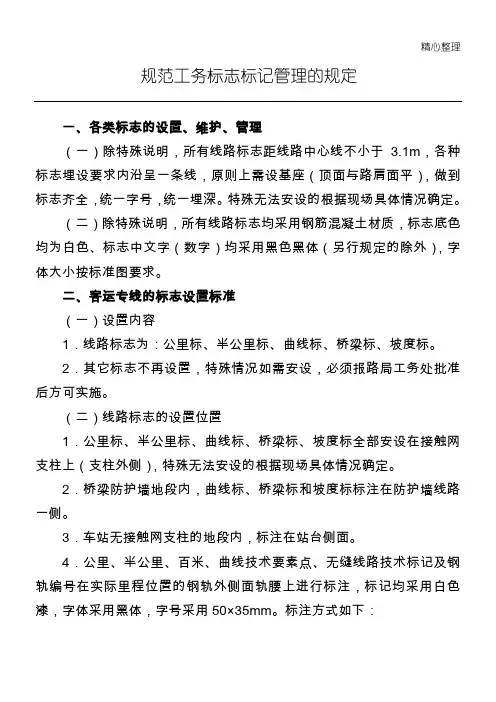 精心整理

规范工务标志标记管理的规定

一、各类标志的设置、维护、管理

（一）除特殊说明，所有线路标志距线路中心线不小于 3.1m，各种标志埋设要求内沿呈一条线，原则上需设基座（顶面与路肩面平），做到标志齐全，统一字号，统一埋深。特殊无法安设的根据现场具体情况确定。

（二）除特殊说明，所有线路标志均采用钢筋混凝土材质，标志底色均为白色、标志中文字（数字）均采用黑色黑体（另行规定的除外），字体大小按标准图要求。

二、客运专线的标志设置标准

（一）设置内容

1．线路标志为：公里标、半公里标、曲线标、桥梁标、坡度标。

2．其它标志不再设置，特殊情况如需安设，必须报路局工务处批准后方可实施。

（二）线路标志的设置位置

1．公里标、半公里标、曲线标、桥梁标、坡度标全部安设在接触网支柱上（支柱外侧），特殊无法安设的根据现场具体情况确定。

2．桥梁防护墙地段内，曲线标、桥梁标和坡度标标注在防护墙线路一侧。

3．车站无接触网支柱的地段内，标注在站台侧面。

4．公里、半公里、百米、曲线技术要素点、无缝线路技术标记及钢轨编号在实际里程位置的钢轨外侧面轨腰上进行标注，标记均采用白色漆，字体采用黑体，字号采用 50×35mm。标注方式如下：